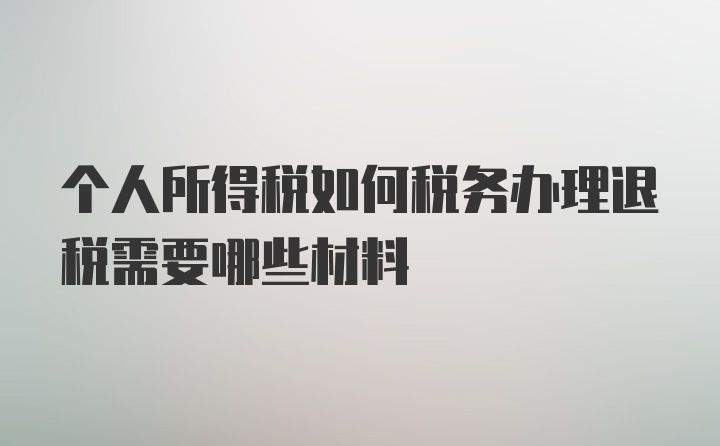 个人所得税如何税务办理退税需要哪些材料